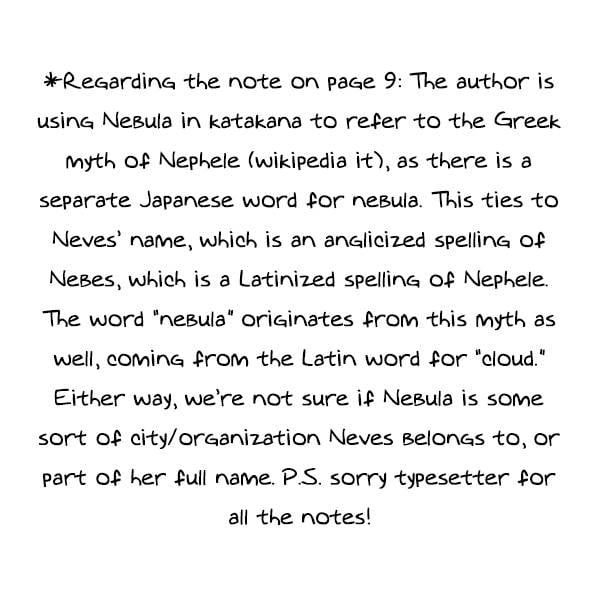 *Regarding the note on page 9: The author is using Nebula in katakana to refer to the Greek myth of Nephele (wikipedia it), as there is a separate Japanese word for nebula. This ties to Neves' name, which is an anglicized spelling of Nebes, which is a Latinized spelling of Nephele. The word "nebula" originates from this myth as well, coming from the Latin word for "cloud." Either way, we're not sure if Nebula is some sort of city/organization Neves belongs to, or part of her full name. P.S. sorry typesetter for all the notes!